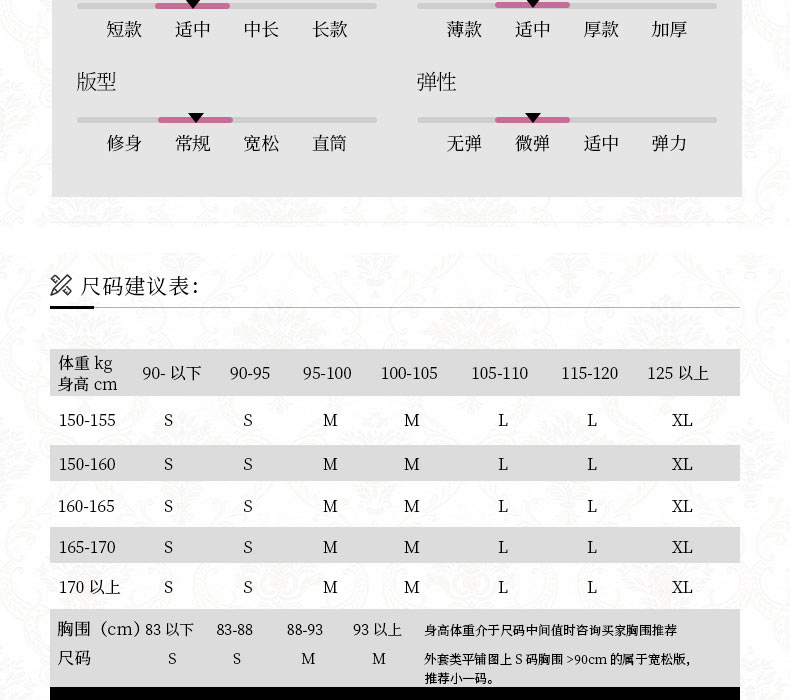 短款 适中 中长 长款

薄款 适中 厚款 加厚

版型

修身 常规 宽松 直筒

弹性

无弹 微弹 适中 弹力

尺码建议表:

| 体重 kg 身高 cm | 90- 以下 | 90-95 | 95-100 | 100-105 | 105-110 | 115-120 | 125 以上 |
|---|---|---|---|---|---|---|---|
| 150-155 | S | S | M | M | L | L | XL |
| 150-160 | S | S | M | M | L | L | XL |
| 160-165 | S | S | M | M | L | L | XL |
| 165-170 | S | S | M | M | L | L | XL |
| 170 以上 | S | S | M | M | L | L | XL |

| 胸围（cm） | 83 以下 | 83-88 | 88-93 | 93 以上 |
|---|---|---|---|---|
| 尺码 | S | S | M | M |

身高体重介于尺码中间值时咨询买家胸围推荐

外套类平铺图上 S 码胸围 >90cm 的属于宽松版，推荐小一码。